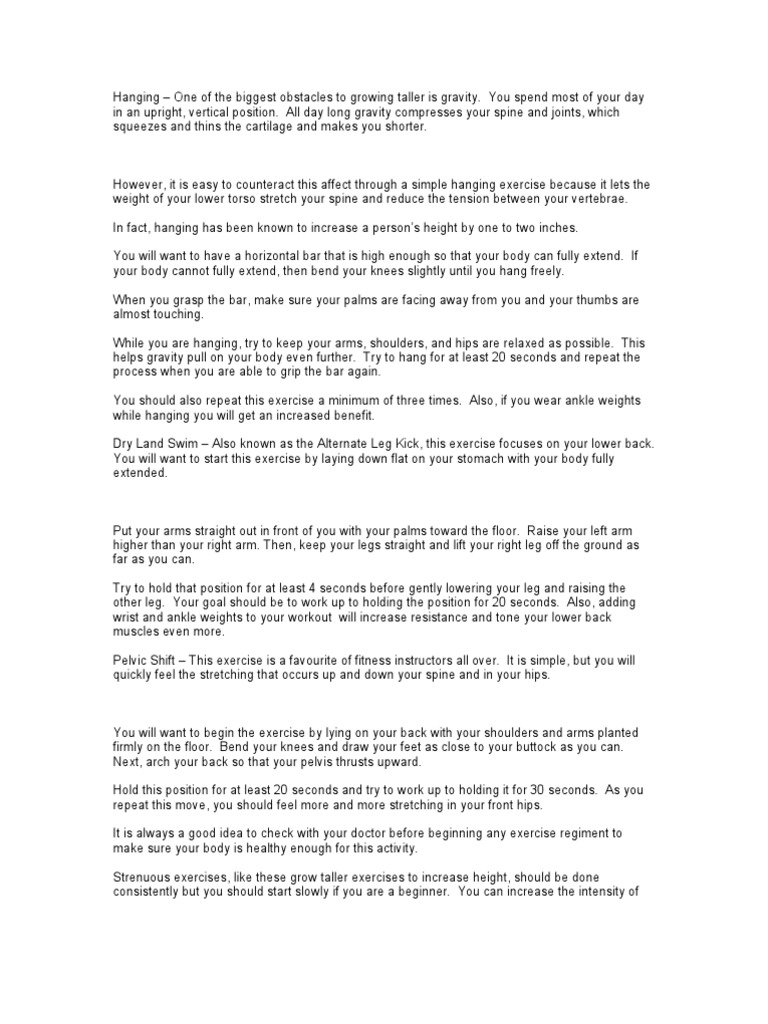 Hanging – One of the biggest obstacles to growing taller is gravity. You spend most of your day in an upright, vertical position. All day long gravity compresses your spine and joints, which squeezes and thins the cartilage and makes you shorter.

However, it is easy to counteract this affect through a simple hanging exercise because it lets the weight of your lower torso stretch your spine and reduce the tension between your vertebrae.

In fact, hanging has been known to increase a person's height by one to two inches.

You will want to have a horizontal bar that is high enough so that your body can fully extend. If your body cannot fully extend, then bend your knees slightly until you hang freely.

When you grasp the bar, make sure your palms are facing away from you and your thumbs are almost touching.

While you are hanging, try to keep your arms, shoulders, and hips are relaxed as possible. This helps gravity pull on your body even further. Try to hang for at least 20 seconds and repeat the process when you are able to grip the bar again.

You should also repeat this exercise a minimum of three times. Also, if you wear ankle weights while hanging you will get an increased benefit.

Dry Land Swim – Also known as the Alternate Leg Kick, this exercise focuses on your lower back. You will want to start this exercise by laying down flat on your stomach with your body fully extended.

Put your arms straight out in front of you with your palms toward the floor. Raise your left arm higher than your right arm. Then, keep your legs straight and lift your right leg off the ground as far as you can.

Try to hold that position for at least 4 seconds before gently lowering your leg and raising the other leg. Your goal should be to work up to holding the position for 20 seconds. Also, adding wrist and ankle weights to your workout will increase resistance and tone your lower back muscles even more.

Pelvic Shift – This exercise is a favourite of fitness instructors all over. It is simple, but you will quickly feel the stretching that occurs up and down your spine and in your hips.

You will want to begin the exercise by lying on your back with your shoulders and arms planted firmly on the floor. Bend your knees and draw your feet as close to your buttock as you can. Next, arch your back so that your pelvis thrusts upward.

Hold this position for at least 20 seconds and try to work up to holding it for 30 seconds. As you repeat this move, you should feel more and more stretching in your front hips.

It is always a good idea to check with your doctor before beginning any exercise regiment to make sure your body is healthy enough for this activity.

Strenuous exercises, like these grow taller exercises to increase height, should be done consistently but you should start slowly if you are a beginner. You can increase the intensity of